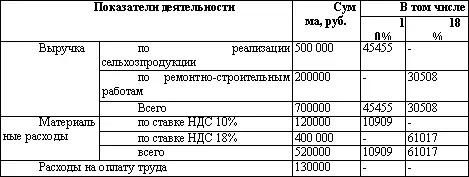 | Показатели деятельности | | Сумма, руб. | В том числе | |
|---|---|---|---|---|
| | | | 10% | 18 % |
| Выручка | по реализации сельхозпродукции | 500 000 | 45455 | - |
| | по ремонтно-строительным работам | 200000 | - | 30508 |
| | Всего | 700000 | 45455 | 30508 |
| Материальные расходы | по ставке НДС 10% | 120000 | 10909 | - |
| | по ставке НДС 18% | 400 000 | - | 61017 |
| | всего | 520000 | 10909 | 61017 |
| Расходы на оплату труда | | 130000 | - | - |